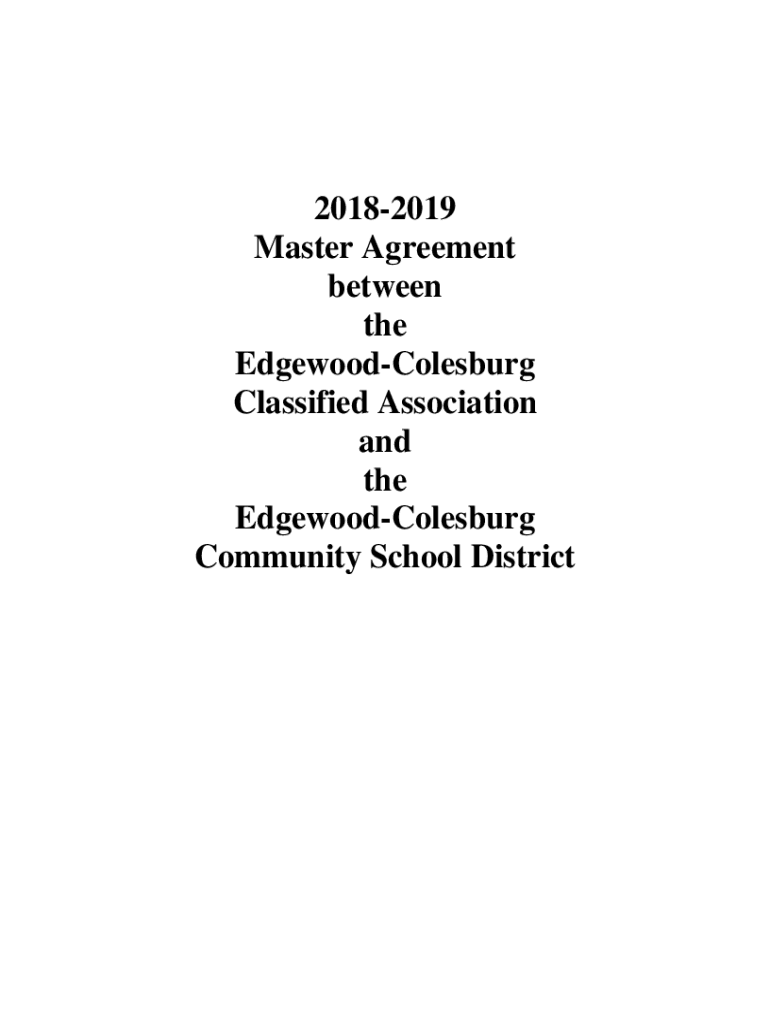 2018-2019
Master Agreement
between
the
Edgewood-Colesburg
Classified Association
and
the
Edgewood-Colesburg
Community School District